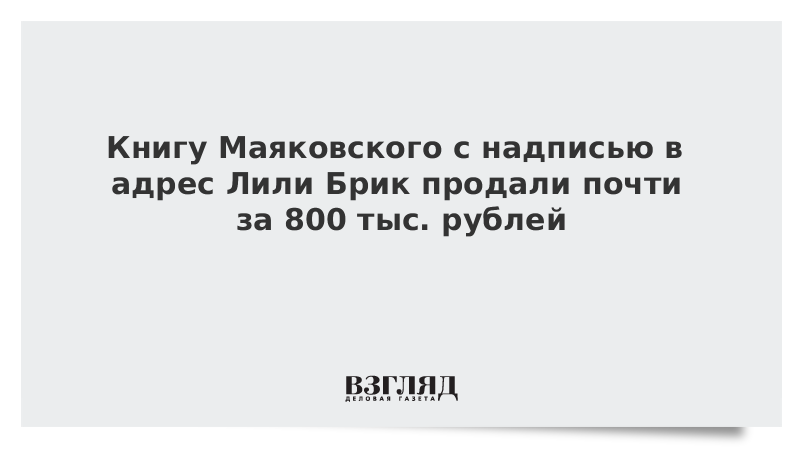 Книгу Маяковского с надписью в адрес Лили Брик продали почти за 800 тыс. рублей

ВЗГЛЯД
ДЕЛОВАЯ ГАЗЕТА